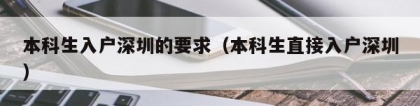 本科生入户深圳的要求（本科生直接入户深圳）